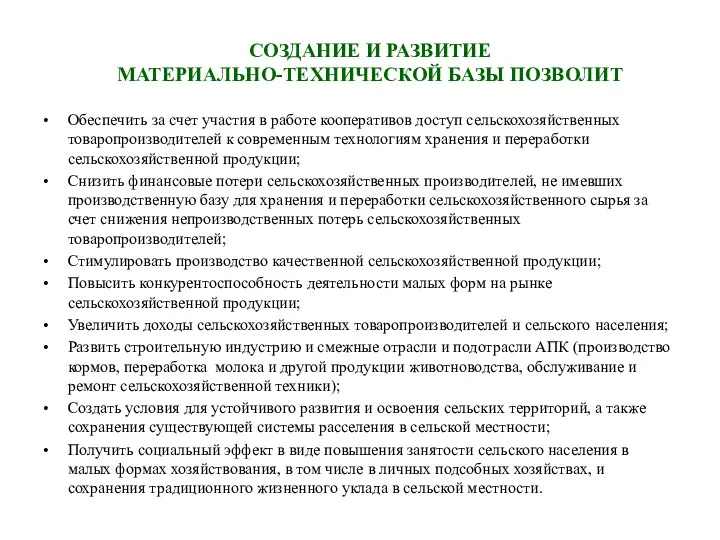 СОЗДАНИЕ И РАЗВИТИЕ
МАТЕРИАЛЬНО-ТЕХНИЧЕСКОЙ БАЗЫ ПОЗВОЛИТ

• Обеспечить за счет участия в работе кооперативов доступ сельскохозяйственных товаропроизводителей к современным технологиям хранения и переработки сельскохозяйственной продукции;
• Снизить финансовые потери сельскохозяйственных производителей, не имевших производственную базу для хранения и переработки сельскохозяйственного сырья за счет снижения непроизводственных потерь сельскохозяйственных товаропроизводителей;
• Стимулировать производство качественной сельскохозяйственной продукции;
• Повысить конкурентоспособность деятельности малых форм на рынке сельскохозяйственной продукции;
• Увеличить доходы сельскохозяйственных товаропроизводителей и сельского населения;
• Развить строительную индустрию и смежные отрасли и подотрасли АПК (производство кормов, переработка молока и другой продукции животноводства, обслуживание и ремонт сельскохозяйственной техники);
• Создать условия для устойчивого развития и освоения сельских территорий, а также сохранения существующей системы расселения в сельской местности;
• Получить социальный эффект в виде повышения занятости сельского населения в малых формах хозяйствования, в том числе в личных подсобных хозяйствах, и сохранения традиционного жизненного уклада в сельской местности.